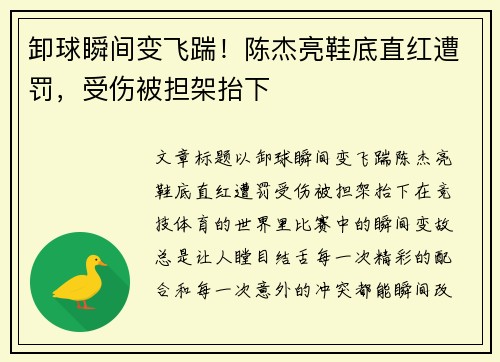 卸球瞬间变飞踹！陈杰亮鞋底直红遭罚，受伤被担架抬下

文章标题以卸球瞬间变飞踹陈杰亮鞋底直红遭罚受伤被担架抬下在竞技体育的世界里比赛中的瞬间变故总是让人瞠目结舌每一次精彩的配合和每一次意外的冲突都能瞬间改